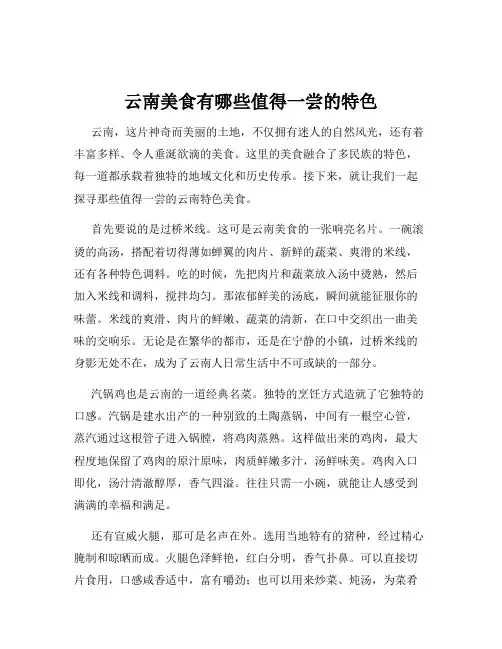 云南美食有哪些值得一尝的特色

云南，这片神奇而美丽的土地，不仅拥有迷人的自然风光，还有着丰富多样、令人垂涎欲滴的美食。这里的美食融合了多民族的特色，每一道都承载着独特的地域文化和历史传承。接下来，就让我们一起探寻那些值得一尝的云南特色美食。

首先要说的是过桥米线。这可是云南美食的一张响亮名片。一碗滚烫的高汤，搭配着切得薄如蝉翼的肉片、新鲜的蔬菜、爽滑的米线，还有各种特色调料。吃的时候，先把肉片和蔬菜放入汤中烫熟，然后加入米线和调料，搅拌均匀。那浓郁鲜美的汤底，瞬间就能征服你的味蕾。米线的爽滑、肉片的鲜嫩、蔬菜的清新，在口中交织出一曲美味的交响乐。无论是在繁华的都市，还是在宁静的小镇，过桥米线的身影无处不在，成为了云南人日常生活中不可或缺的一部分。

汽锅鸡也是云南的一道经典名菜。独特的烹饪方式造就了它独特的口感。汽锅是建水出产的一种别致的土陶蒸锅，中间有一根空心管，蒸汽通过这根管子进入锅膛，将鸡肉蒸熟。这样做出来的鸡肉，最大程度地保留了鸡肉的原汁原味，肉质鲜嫩多汁，汤鲜味美。鸡肉入口即化，汤汁清澈醇厚，香气四溢。往往只需一小碗，就能让人感受到满满的幸福和满足。

还有宣威火腿，那可是名声在外。选用当地特有的猪种，经过精心腌制和晾晒而成。火腿色泽鲜艳，红白分明，香气扑鼻。可以直接切片食用，口感咸香适中，富有嚼劲；也可以用来炒菜、炖汤，为菜肴